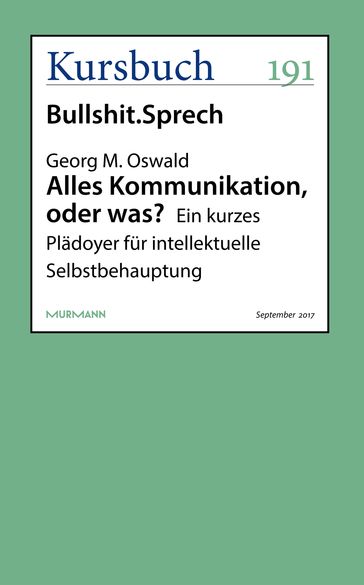 Kursbuch 191

Bullshit.Sprech

Georg M. Oswald
Alles Kommunikation, oder was? Ein kurzes Plädoyer für intellektuelle Selbstbehauptung

MURMANN

September 2017